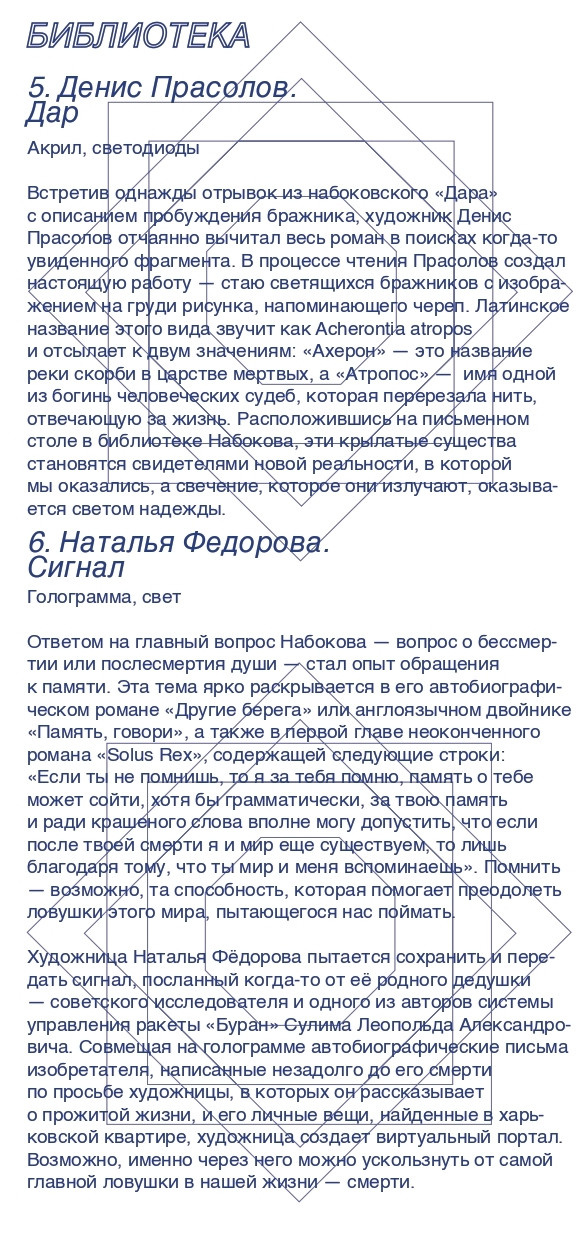 БИБЛИОТЕКА

5. Денис Прасолов.
Дар

Акрил, светодиоды

Встретив однажды отрывок из набоковского «Дара» с описанием пробуждения бражника, художник Денис Прасолов отчаянно вычитал весь роман в поисках когда-то увиденного фрагмента. В процессе чтения Прасолов создал настоящую работу — стаю светящихся бражников с изображением на груди рисунка, напоминающего череп. Латинское название этого вида звучит как Acherontia atropos и отсылает к двум значениям: «Ахерон» — это название реки скорби в царстве мертвых, а «Атропос» — имя одной из богинь человеческих судеб, которая перерезала нить, отвечающую за жизнь. Расположившись на письменном столе в библиотеке Набокова, эти крылатые существа становятся свидетелями новой реальности, в которой мы оказались, а свечение, которое они излучают, оказывается светом надежды.

6. Наталья Федорова.
Сигнал

Голограмма, свет

Ответом на главный вопрос Набокова — вопрос о бессмертии или послесмертия души — стал опыт обращения к памяти. Эта тема ярко раскрывается в его автобиографическом романе «Другие берега» или англоязычном двойнике «Память, говори», а также в первой главе неоконченного романа «Solus Rex», содержащей следующие строки: «Если ты не помнишь, то я за тебя помню, память о тебе может сойти, хотя бы грамматически, за твою память и ради крашеного слова вполне могу допустить, что если после твоей смерти я и мир еще существуем, то лишь благодаря тому, что ты мир и меня вспоминаешь». Помнить — возможно, та способность, которая помогает преодолеть ловушки этого мира, пытающегося нас поймать.

Художница Наталья Фёдорова пытается сохранить и передать сигнал, посланный когда-то от её родного дедушки — советского исследователя и одного из авторов системы управления ракеты «Буран» Сулима Леопольда Александровича. Совмещая на голограмме автобиографические письма изобретателя, написанные незадолго до его смерти по просьбе художницы, в которых он рассказывает о прожитой жизни, и его личные вещи, найденные в харьковской квартире, художница создает виртуальный портал. Возможно, именно через него можно ускользнуть от самой главной ловушки в нашей жизни — смерти.